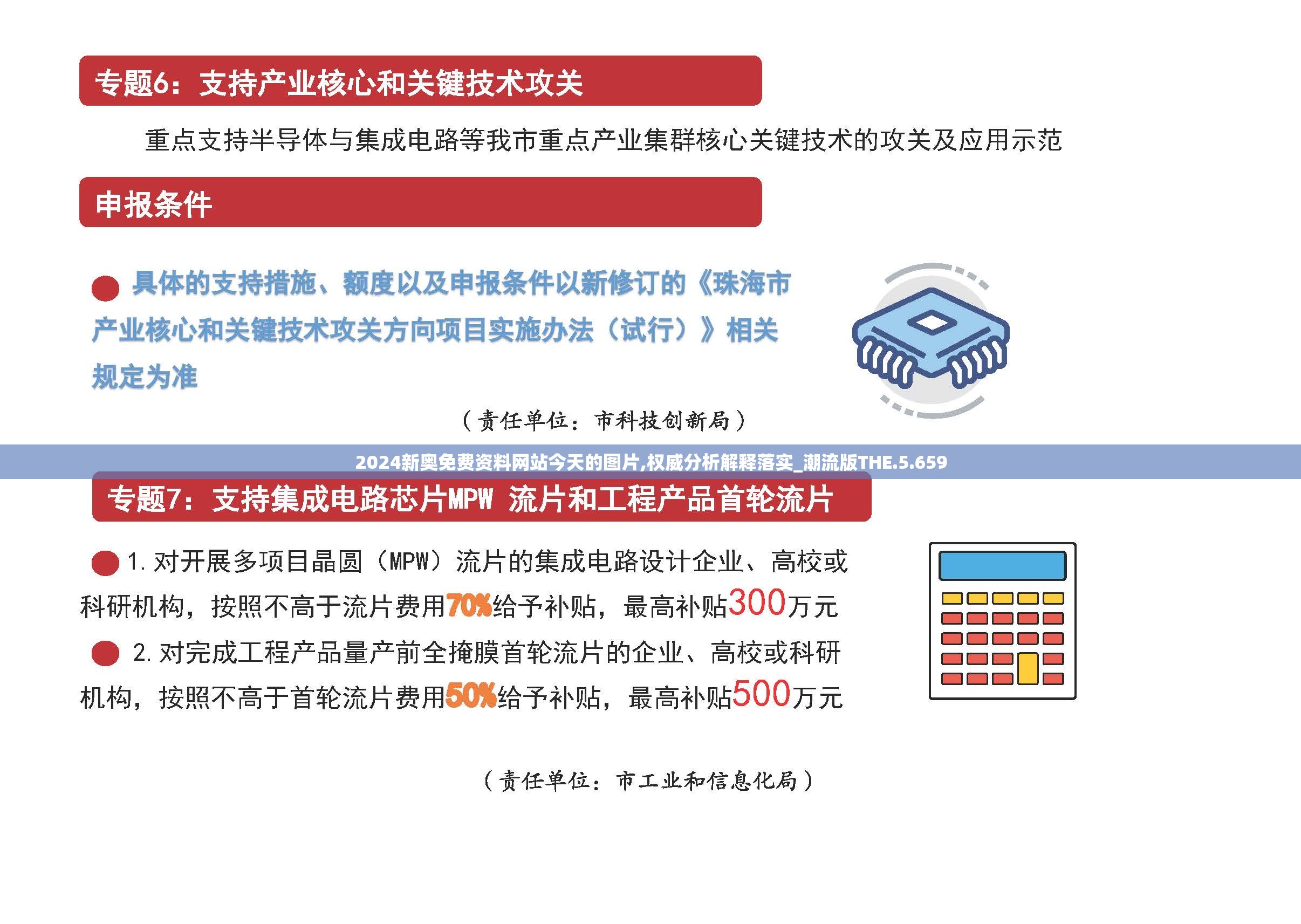 专题6：支持产业核心和关键技术攻关

重点支持半导体与集成电路等我市重点产业集群核心关键技术的攻关及应用示范

申报条件

具体的支持措施、额度以及申报条件以新修订的《珠海市产业核心和关键技术攻关方向项目实施办法（试行）》相关规定为准

（责任单位：市科技创新局）

2024新奥免费资料网站今天的图片,权威分析解释落实_潮流版THE.5.659

专题7：支持集成电路芯片MPW 流片和工程产品首轮流片

1. 对开展多项目晶圆（MPW）流片的集成电路设计企业、高校或科研机构，按照不高于流片费用70%给予补贴，最高补贴300万元

2. 对完成工程产品量产前全掩膜首轮流片的企业、高校或科研机构，按照不高于首轮流片费用50%给予补贴，最高补贴500万元

（责任单位：市工业和信息化局）